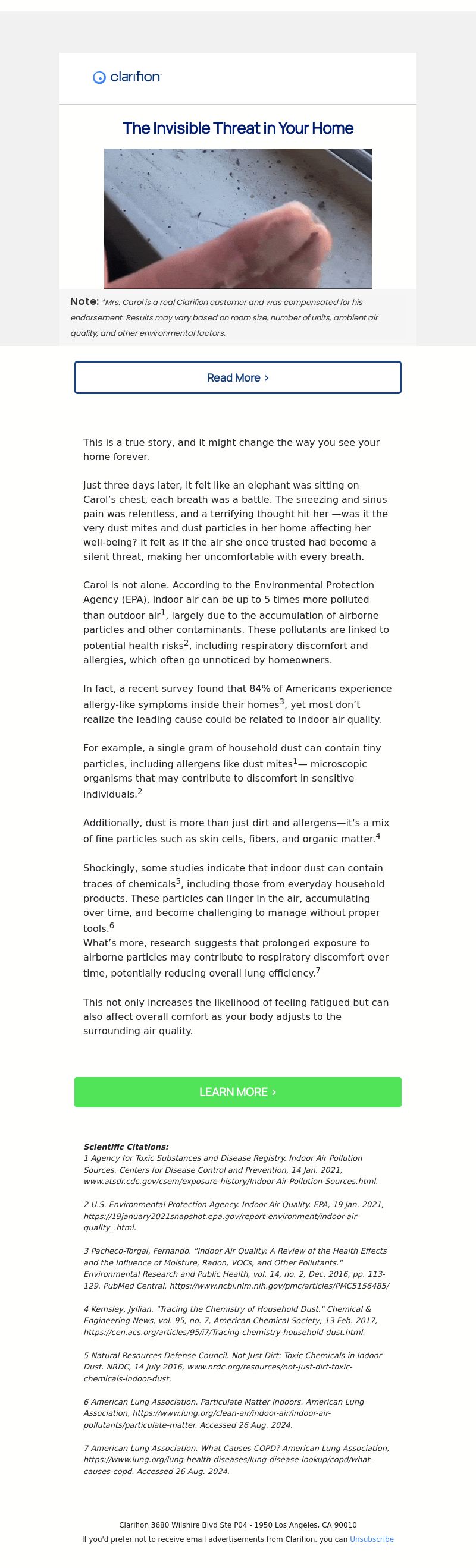 clarifion

The Invisible Threat in Your Home

Note: *Mrs. Carol is a real Clarifion customer and was compensated for his endorsement. Results may vary based on room size, number of units, ambient air quality, and other environmental factors.

Read More >

This is a true story, and it might change the way you see your home forever.

Just three days later, it felt like an elephant was sitting on Carol's chest, each breath was a battle. The sneezing and sinus pain was relentless, and a terrifying thought hit her —was it the very dust mites and dust particles in her home affecting her well-being? It felt as if the air she once trusted had become a silent threat, making her uncomfortable with every breath.

Carol is not alone. According to the Environmental Protection Agency (EPA), indoor air can be up to 5 times more polluted than outdoor air$^1$, largely due to the accumulation of airborne particles and other contaminants. These pollutants are linked to potential health risks$^2$, including respiratory discomfort and allergies, which often go unnoticed by homeowners.

In fact, a recent survey found that 84% of Americans experience allergy-like symptoms inside their homes$^3$, yet most don't realize the leading cause could be related to indoor air quality.

For example, a single gram of household dust can contain tiny particles, including allergens like dust mites$^1$— microscopic organisms that may contribute to discomfort in sensitive individuals.$^2$

Additionally, dust is more than just dirt and allergens—it's a mix of fine particles such as skin cells, fibers, and organic matter.$^4$

Shockingly, some studies indicate that indoor dust can contain traces of chemicals$^5$, including those from everyday household products. These particles can linger in the air, accumulating over time, and become challenging to manage without proper tools.$^6$
What's more, research suggests that prolonged exposure to airborne particles may contribute to respiratory discomfort over time, potentially reducing overall lung efficiency.$^7$

This not only increases the likelihood of feeling fatigued but can also affect overall comfort as your body adjusts to the surrounding air quality.

LEARN MORE >

Scientific Citations:
1 Agency for Toxic Substances and Disease Registry. Indoor Air Pollution Sources. Centers for Disease Control and Prevention, 14 Jan. 2021, www.atsdr.cdc.gov/csem/exposure-history/Indoor-Air-Pollution-Sources.html.

2 U.S. Environmental Protection Agency. Indoor Air Quality. EPA, 19 Jan. 2021, https://19january2021snapshot.epa.gov/report-environment/indoor-air-quality_.html.

3 Pacheco-Torgal, Fernando. "Indoor Air Quality: A Review of the Health Effects and the Influence of Moisture, Radon, VOCs, and Other Pollutants." Environmental Research and Public Health, vol. 14, no. 2, Dec. 2016, pp. 113-129. PubMed Central, https://www.ncbi.nlm.nih.gov/pmc/articles/PMC5156485/

4 Kemsley, Jyllian. "Tracing the Chemistry of Household Dust." Chemical & Engineering News, vol. 95, no. 7, American Chemical Society, 13 Feb. 2017, https://cen.acs.org/articles/95/i7/Tracing-chemistry-household-dust.html.

5 Natural Resources Defense Council. Not Just Dirt: Toxic Chemicals in Indoor Dust. NRDC, 14 July 2016, www.nrdc.org/resources/not-just-dirt-toxic-chemicals-indoor-dust.

6 American Lung Association. Particulate Matter Indoors. American Lung Association, https://www.lung.org/clean-air/indoor-air/indoor-air-pollutants/particulate-matter. Accessed 26 Aug. 2024.

7 American Lung Association. What Causes COPD? American Lung Association, https://www.lung.org/lung-health-diseases/lung-disease-lookup/copd/what-causes-copd. Accessed 26 Aug. 2024.

Clarifion 3680 Wilshire Blvd Ste P04 - 1950 Los Angeles, CA 90010
If you'd prefer not to receive email advertisements from Clarifion, you can Unsubscribe